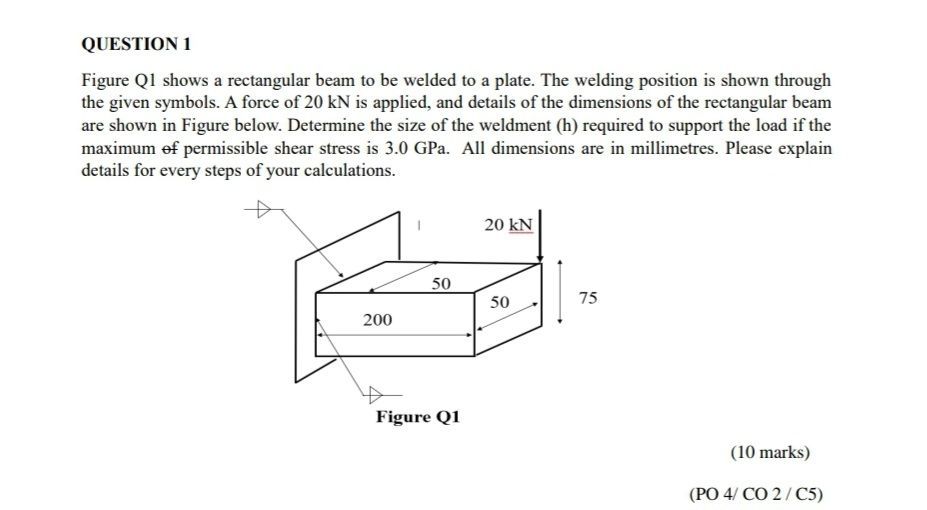 QUESTION 1

Figure Q1 shows a rectangular beam to be welded to a plate. The welding position is shown through the given symbols. A force of 20 kN is applied, and details of the dimensions of the rectangular beam are shown in Figure below. Determine the size of the weldment (h) required to support the load if the maximum of permissible shear stress is 3.0 GPa. All dimensions are in millimetres. Please explain details for every steps of your calculations.

20 kN

50

50

75

200

Figure Q1

(10 marks)

(PO 4/ CO 2 / C5)